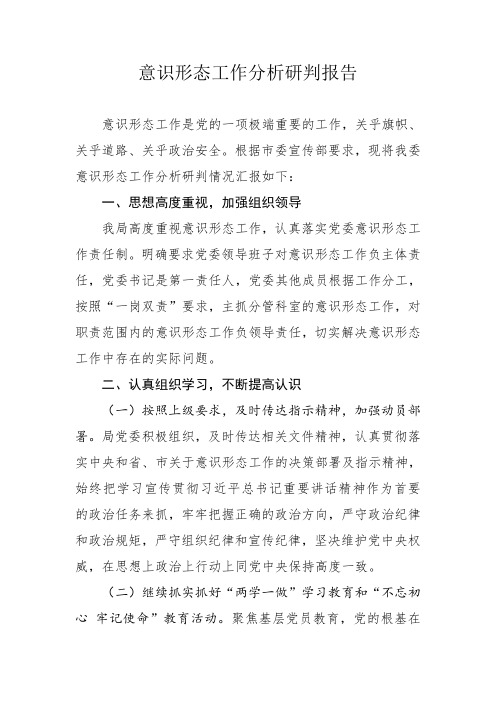 意识形态工作分析研判报告

意识形态工作是党的一项极端重要的工作，关乎旗帜、关乎道路、关乎政治安全。根据市委宣传部要求，现将我委意识形态工作分析研判情况汇报如下：

一、思想高度重视，加强组织领导

我局高度重视意识形态工作，认真落实党委意识形态工作责任制。明确要求党委领导班子对意识形态工作负主体责任，党委书记是第一责任人，党委其他成员根据工作分工，按照“一岗双责”要求，主抓分管科室的意识形态工作，对职责范围内的意识形态工作负领导责任，切实解决意识形态工作中存在的实际问题。

二、认真组织学习，不断提高认识

（一）按照上级要求，及时传达指示精神，加强动员部署。局党委积极组织，及时传达相关文件精神，认真贯彻落实中央和省、市关于意识形态工作的决策部署及指示精神，始终把学习宣传贯彻习近平总书记重要讲话精神作为首要的政治任务来抓，牢牢把握正确的政治方向，严守政治纪律和政治规矩，严守组织纪律和宣传纪律，坚决维护党中央权威，在思想上政治上行动上同党中央保持高度一致。

（二）继续抓实抓好“两学一做”学习教育和“不忘初心 牢记使命”教育活动。聚焦基层党员教育，党的根基在